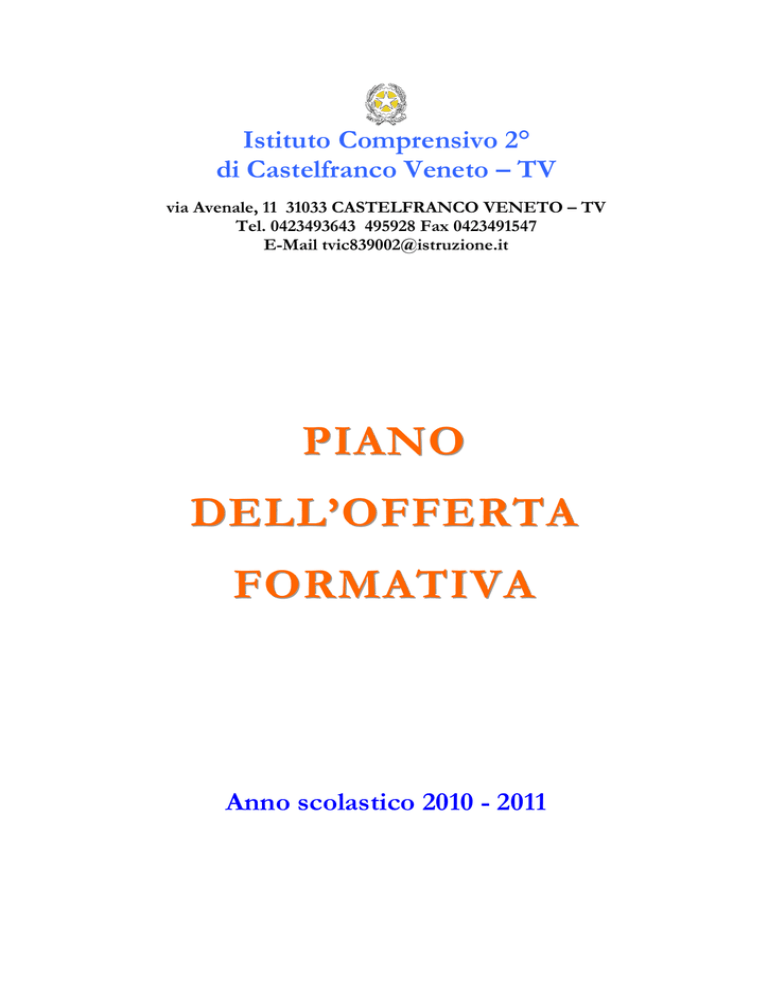 Istituto Comprensivo 2°
di Castelfranco Veneto – TV

via Avenale, 11 31033 CASTELFRANCO VENETO – TV
Tel. 0423493643 495928 Fax 0423491547
E-Mail tvic839002@istruzione.it

PIANO
DELL'OFFERTA
FORMATIVA

Anno scolastico 2010 - 2011